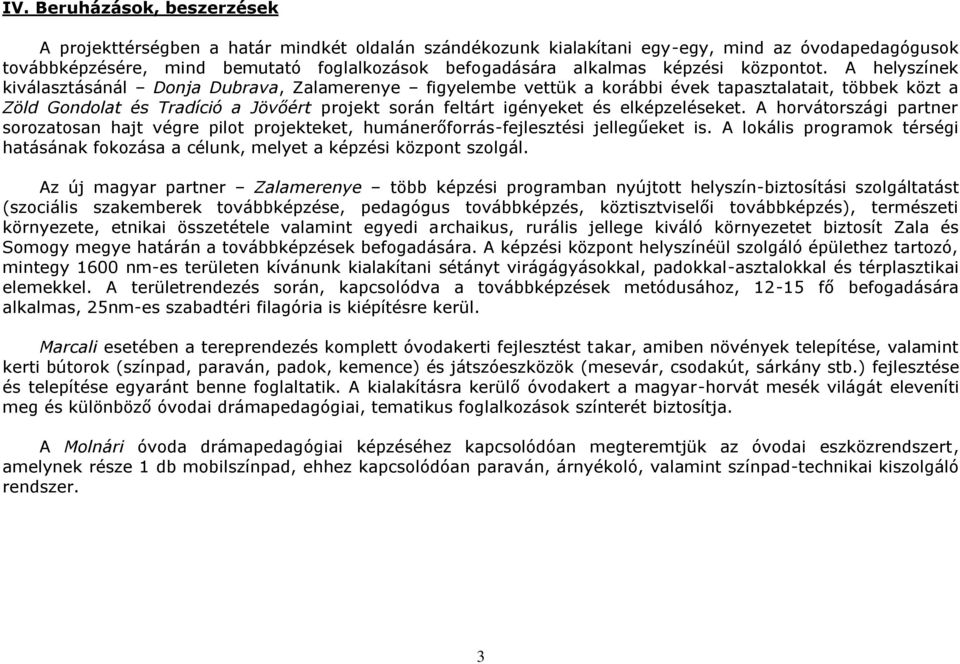 IV. Beruházások, beszerzések

A projekttérségben a határ mindkét oldalán szándékozunk kialakítani egy-egy, mind az óvodapedagógusok továbbképzésére, mind bemutató foglalkozások befogadására alkalmas képzési központot. A helyszínek kiválasztásánál – Donja Dubrava, Zalamerenye – figyelembe vettük a korábbi évek tapasztalatait, többek közt a Zöld Gondolat és Tradíció a Jövőért projekt során feltárt igényeket és elképzeléseket. A horvátországi partner sorozatosan hajt végre pilot projekteket, humánerőforrás-fejlesztési jellegűeket is. A lokális programok térségi hatásának fokozása a célunk, melyet a képzési központ szolgál.

Az új magyar partner – Zalamerenye – több képzési programban nyújtott helyszín-biztosítási szolgáltatást (szociális szakemberek továbbképzése, pedagógus továbbképzés, köztisztviselői továbbképzés), természeti környezete, etnikai összetétele valamint egyedi archaikus, rurális jellege kiváló környezetet biztosít Zala és Somogy megye határán a továbbképzések befogadására. A képzési központ helyszínéül szolgáló épülethez tartozó, mintegy 1600 nm-es területen kívánunk kialakítani sétányt virágágyásokkal, padokkal-asztalokkal és térplasztikai elemekkel. A területrendezés során, kapcsolódva a továbbképzések metódusához, 12-15 fő befogadására alkalmas, 25nm-es szabadtéri filagória is kiépítésre kerül.

Marcali esetében a tereprendezés komplett óvodakerti fejlesztést takar, amiben növények telepítése, valamint kerti bútorok (színpad, paraván, padok, kemence) és játszóeszközök (mesevár, csodakút, sárkány stb.) fejlesztése és telepítése egyaránt benne foglaltatik. A kialakításra kerülő óvodakert a magyar-horvát mesék világát eleveníti meg és különböző óvodai drámapedagógiai, tematikus foglalkozások színterét biztosítja.

A Molnári óvoda drámapedagógiai képzéséhez kapcsolódóan megteremtjük az óvodai eszközrendszert, amelynek része 1 db mobilszínpad, ehhez kapcsolódóan paraván, árnyékoló, valamint színpad-technikai kiszolgáló rendszer.

3